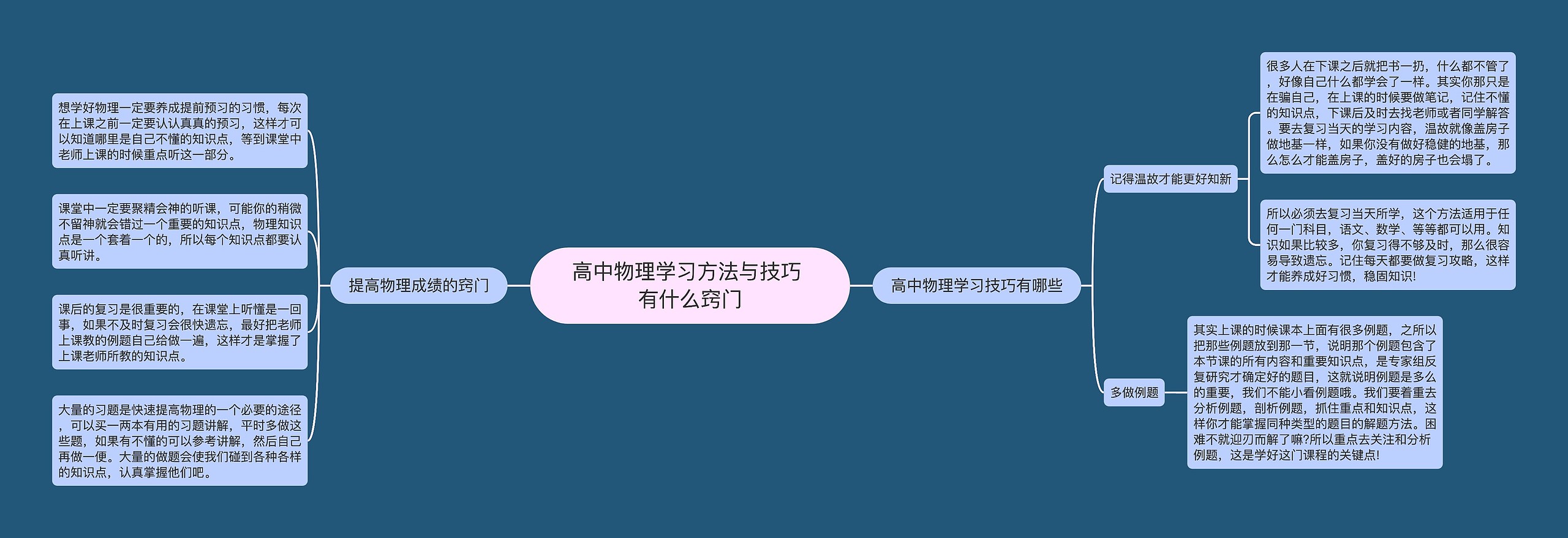 高中物理学习方法与技巧有什么窍门

提高物理成绩的窍门

想学好物理一定要养成提前预习的习惯，每次在上课之前一定要认认真真的预习，这样才可以知道哪里是自己不懂的知识点，等到课堂中老师上课的时候重点听这一部分。

课堂中一定要聚精会神的听课，可能你的稍微不留神就会错过一个重要的知识点，物理知识点是一个套着一个的，所以每个知识点都要认真听讲。

课后的复习是很重要的，在课堂上听懂是一回事，如果不及时复习会很快遗忘，最好把老师上课教的例题自己给做一遍，这样才是掌握了上课老师所教的知识点。

大量的习题是快速提高物理的一个必要的途径，可以买一两本有用的习题讲解，平时多做这些题，如果有不懂的可以参考讲解，然后自己再做一便。大量的做题会使我们碰到各种各样的知识点，认真掌握他们吧。

高中物理学习技巧有哪些

记得温故才能更好知新

很多人在下课之后就把书一扔，什么都不管了，好像自己什么都学会了一样。其实你那只是在骗自己，在上课的时候要做笔记，记住不懂的知识点，下课后及时去找老师或者同学解答。要去复习当天的学习内容，温故就像盖房子做地基一样，如果你没有做好稳健的地基，那么怎么才能盖房子，盖好的房子也会塌了。

所以必须去复习当天所学，这个方法适用于任何一门科目，语文、数学、等等都可以用。知识如果比较多，你复习得不够及时，那么很容易导致遗忘。记住每天都要做复习攻略，这样才能养成好习惯，稳固知识!

多做例题

其实上课的时候课本上面有很多例题，之所以把那些例题放到那一节，说明那个例题包含了本节课的所有内容和重要知识点，是专家组反复研究才确定好的题目，这就说明例题是多么的重要，我们不能小看例题哦。我们要着重去分析例题，剖析例题，抓住重点和知识点，这样你才能掌握同种类型的题目的解题方法。困难不就迎刃而解了嘛?所以重点去关注和分析例题，这是学好这门课程的关键点!